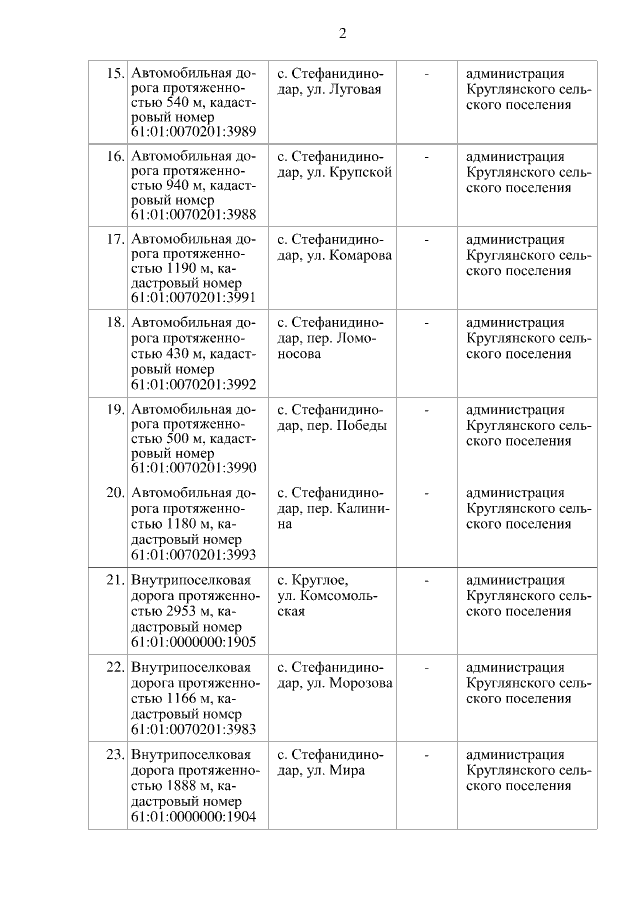 2

| | | | | |
|---|---|---|---|---|
| 15. | Автомобильная дорога протяженностью 540 м, кадастровый номер 61:01:0070201:3989 | с. Стефанидинодар, ул. Луговая | - | администрация Круглянского сельского поселения |
| 16. | Автомобильная дорога протяженностью 940 м, кадастровый номер 61:01:0070201:3988 | с. Стефанидинодар, ул. Крупской | - | администрация Круглянского сельского поселения |
| 17. | Автомобильная дорога протяженностью 1190 м, кадастровый номер 61:01:0070201:3991 | с. Стефанидинодар, ул. Комарова | - | администрация Круглянского сельского поселения |
| 18. | Автомобильная дорога протяженностью 430 м, кадастровый номер 61:01:0070201:3992 | с. Стефанидинодар, пер. Ломоносова | - | администрация Круглянского сельского поселения |
| 19. | Автомобильная дорога протяженностью 500 м, кадастровый номер 61:01:0070201:3990 | с. Стефанидинодар, пер. Победы | - | администрация Круглянского сельского поселения |
| 20. | Автомобильная дорога протяженностью 1180 м, кадастровый номер 61:01:0070201:3993 | с. Стефанидинодар, пер. Калинина | - | администрация Круглянского сельского поселения |
| 21. | Внутрипоселковая дорога протяженностью 2953 м, кадастровый номер 61:01:0000000:1905 | с. Круглое, ул. Комсомольская | - | администрация Круглянского сельского поселения |
| 22. | Внутрипоселковая дорога протяженностью 1166 м, кадастровый номер 61:01:0070201:3983 | с. Стефанидинодар, ул. Морозова | - | администрация Круглянского сельского поселения |
| 23. | Внутрипоселковая дорога протяженностью 1888 м, кадастровый номер 61:01:0000000:1904 | с. Стефанидинодар, ул. Мира | - | администрация Круглянского сельского поселения |